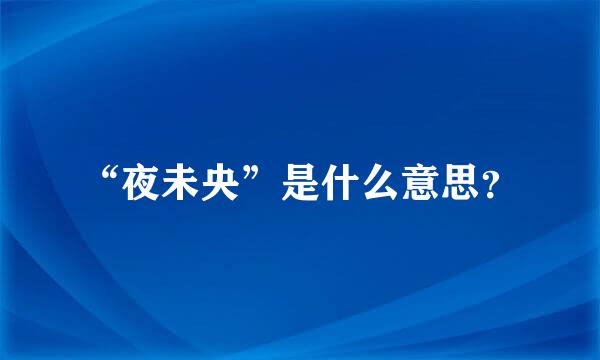 “夜未央”是什么意思?